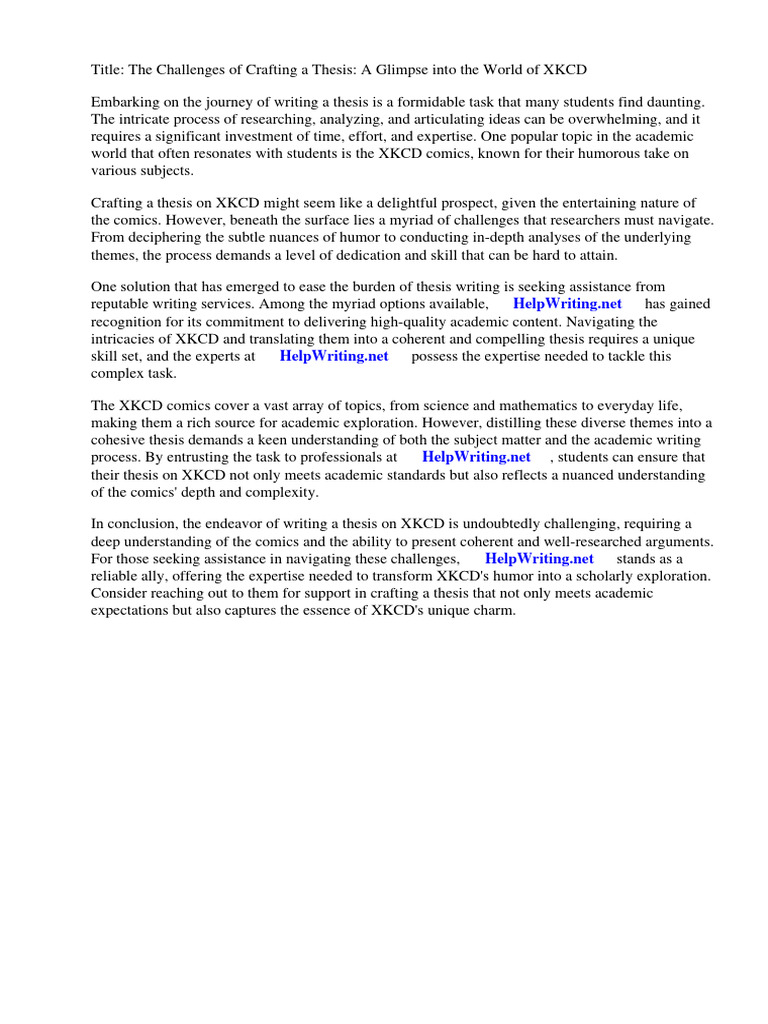 Title: The Challenges of Crafting a Thesis: A Glimpse into the World of XKCD

Embarking on the journey of writing a thesis is a formidable task that many students find daunting. The intricate process of researching, analyzing, and articulating ideas can be overwhelming, and it requires a significant investment of time, effort, and expertise. One popular topic in the academic world that often resonates with students is the XKCD comics, known for their humorous take on various subjects.

Crafting a thesis on XKCD might seem like a delightful prospect, given the entertaining nature of the comics. However, beneath the surface lies a myriad of challenges that researchers must navigate. From deciphering the subtle nuances of humor to conducting in-depth analyses of the underlying themes, the process demands a level of dedication and skill that can be hard to attain.

One solution that has emerged to ease the burden of thesis writing is seeking assistance from reputable writing services. Among the myriad options available, HelpWriting.net has gained recognition for its commitment to delivering high-quality academic content. Navigating the intricacies of XKCD and translating them into a coherent and compelling thesis requires a unique skill set, and the experts at HelpWriting.net possess the expertise needed to tackle this complex task.

The XKCD comics cover a vast array of topics, from science and mathematics to everyday life, making them a rich source for academic exploration. However, distilling these diverse themes into a cohesive thesis demands a keen understanding of both the subject matter and the academic writing process. By entrusting the task to professionals at HelpWriting.net , students can ensure that their thesis on XKCD not only meets academic standards but also reflects a nuanced understanding of the comics' depth and complexity.

In conclusion, the endeavor of writing a thesis on XKCD is undoubtedly challenging, requiring a deep understanding of the comics and the ability to present coherent and well-researched arguments. For those seeking assistance in navigating these challenges, HelpWriting.net stands as a reliable ally, offering the expertise needed to transform XKCD's humor into a scholarly exploration. Consider reaching out to them for support in crafting a thesis that not only meets academic expectations but also captures the essence of XKCD's unique charm.